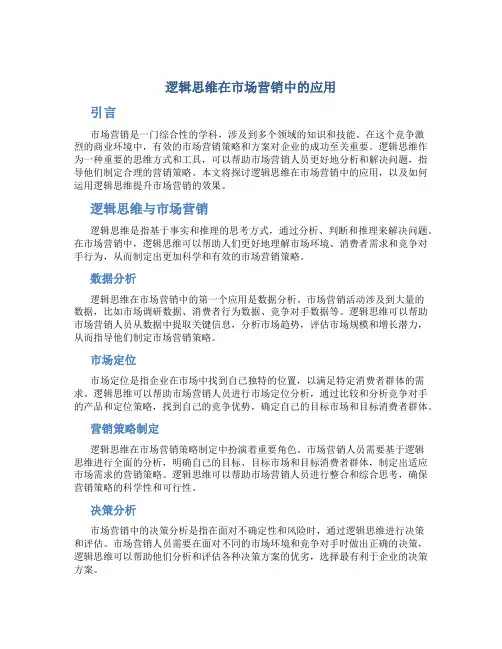 逻辑思维在市场营销中的应用

引言

市场营销是一门综合性的学科，涉及到多个领域的知识和技能。在这个竞争激烈的商业环境中，有效的市场营销策略和方案对企业的成功至关重要。逻辑思维作为一种重要的思维方式和工具，可以帮助市场营销人员更好地分析和解决问题，指导他们制定合理的营销策略。本文将探讨逻辑思维在市场营销中的应用，以及如何运用逻辑思维提升市场营销的效果。

逻辑思维与市场营销

逻辑思维是指基于事实和推理的思考方式，通过分析、判断和推理来解决问题。在市场营销中，逻辑思维可以帮助人们更好地理解市场环境、消费者需求和竞争对手行为，从而制定出更加科学和有效的市场营销策略。

数据分析

逻辑思维在市场营销中的第一个应用是数据分析。市场营销活动涉及到大量的数据，比如市场调研数据、消费者行为数据、竞争对手数据等。逻辑思维可以帮助市场营销人员从数据中提取关键信息，分析市场趋势，评估市场规模和增长潜力，从而指导他们制定市场营销策略。

市场定位

市场定位是指企业在市场中找到自己独特的位置，以满足特定消费者群体的需求。逻辑思维可以帮助市场营销人员进行市场定位分析，通过比较和分析竞争对手的产品和定位策略，找到自己的竞争优势，确定自己的目标市场和目标消费者群体。

营销策略制定

逻辑思维在市场营销策略制定中扮演着重要角色。市场营销人员需要基于逻辑思维进行全面的分析，明确自己的目标、目标市场和目标消费者群体，制定出适应市场需求的营销策略。逻辑思维可以帮助市场营销人员进行整合和综合思考，确保营销策略的科学性和可行性。

决策分析

市场营销中的决策分析是指在面对不确定性和风险时，通过逻辑思维进行决策和评估。市场营销人员需要在面对不同的市场环境和竞争对手时做出正确的决策，逻辑思维可以帮助他们分析和评估各种决策方案的优劣，选择最有利于企业的决策方案。